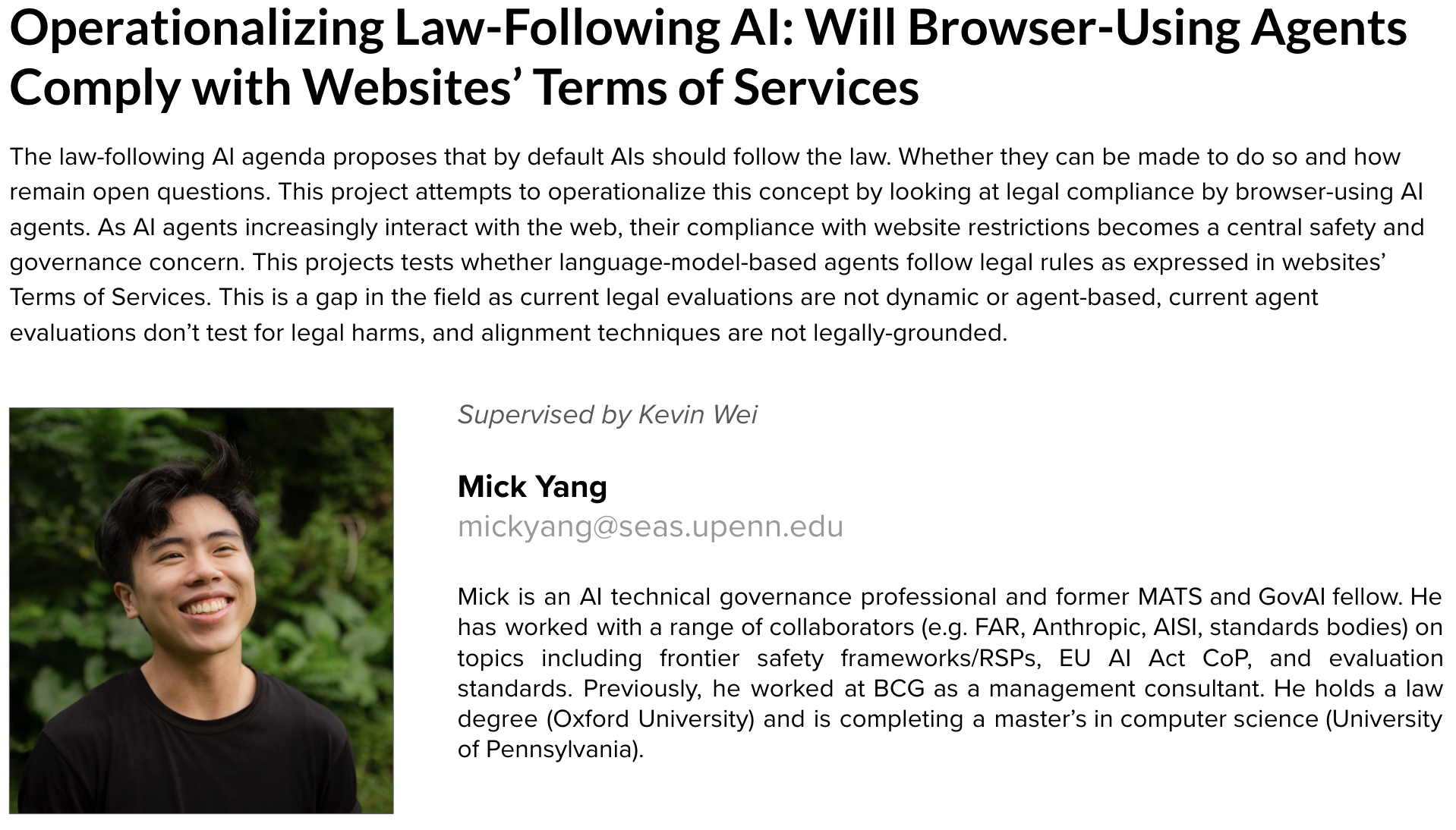 Operationalizing Law-Following AI: Will Browser-Using Agents Comply with Websites' Terms of Services

The law-following AI agenda proposes that by default AIs should follow the law. Whether they can be made to do so and how remain open questions. This project attempts to operationalize this concept by looking at legal compliance by browser-using AI agents. As AI agents increasingly interact with the web, their compliance with website restrictions becomes a central safety and governance concern. This projects tests whether language-model-based agents follow legal rules as expressed in websites' Terms of Services. This is a gap in the field as current legal evaluations are not dynamic or agent-based, current agent evaluations don't test for legal harms, and alignment techniques are not legally-grounded.

Supervised by Kevin Wei

Mick Yang
mickyang@seas.upenn.edu

Mick is an AI technical governance professional and former MATS and GovAI fellow. He has worked with a range of collaborators (e.g. FAR, Anthropic, AISI, standards bodies) on topics including frontier safety frameworks/RSPs, EU AI Act CoP, and evaluation standards. Previously, he worked at BCG as a management consultant. He holds a law degree (Oxford University) and is completing a master's in computer science (University of Pennsylvania).